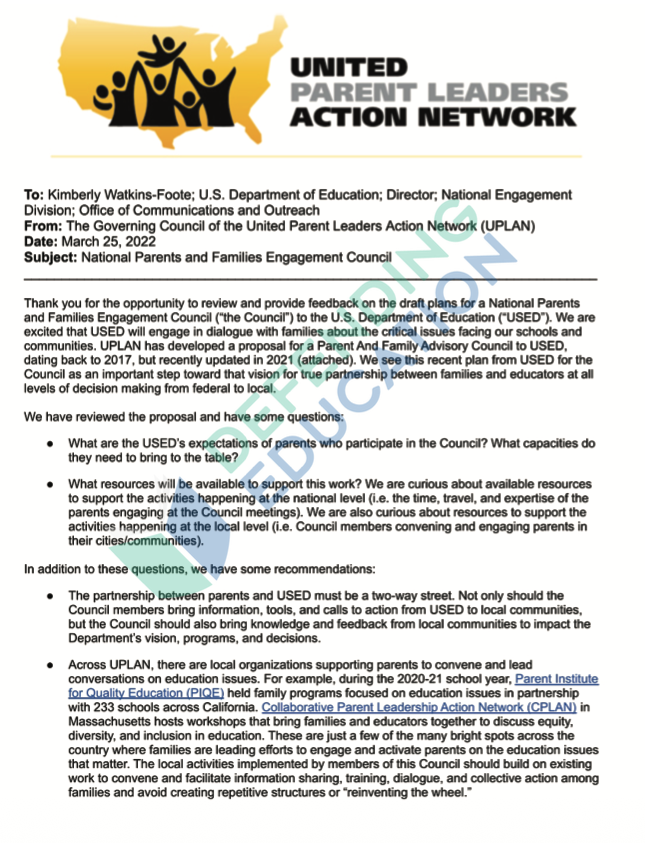 UNITED
PARENT LEADERS
ACTION NETWORK

To: Kimberly Watkins-Foote; U.S. Department of Education; Director; National Engagement Division; Office of Communications and Outreach
From: The Governing Council of the United Parent Leaders Action Network (UPLAN)
Date: March 25, 2022
Subject: National Parents and Families Engagement Council

DEFENDING EDUCATION

Thank you for the opportunity to review and provide feedback on the draft plans for a National Parents and Families Engagement Council ("the Council") to the U.S. Department of Education ("USED"). We are excited that USED will engage in dialogue with families about the critical issues facing our schools and communities. UPLAN has developed a proposal for a Parent And Family Advisory Council to USED, dating back to 2017, but recently updated in 2021 (attached). We see this recent plan from USED for the Council as an important step toward that vision for true partnership between families and educators at all levels of decision making from federal to local.

We have reviewed the proposal and have some questions:

● What are the USED's expectations of parents who participate in the Council? What capacities do they need to bring to the table?

● What resources will be available to support this work? We are curious about available resources to support the activities happening at the national level (i.e. the time, travel, and expertise of the parents engaging at the Council meetings). We are also curious about resources to support the activities happening at the local level (i.e. Council members convening and engaging parents in their cities/communities).

In addition to these questions, we have some recommendations:

● The partnership between parents and USED must be a two-way street. Not only should the Council members bring information, tools, and calls to action from USED to local communities, but the Council should also bring knowledge and feedback from local communities to impact the Department's vision, programs, and decisions.

● Across UPLAN, there are local organizations supporting parents to convene and lead conversations on education issues. For example, during the 2020-21 school year, Parent Institute for Quality Education (PIQE) held family programs focused on education issues in partnership with 233 schools across California. Collaborative Parent Leadership Action Network (CPLAN) in Massachusetts hosts workshops that bring families and educators together to discuss equity, diversity, and inclusion in education. These are just a few of the many bright spots across the country where families are leading efforts to engage and activate parents on the education issues that matter. The local activities implemented by members of this Council should build on existing work to convene and facilitate information sharing, training, dialogue, and collective action among families and avoid creating repetitive structures or "reinventing the wheel."